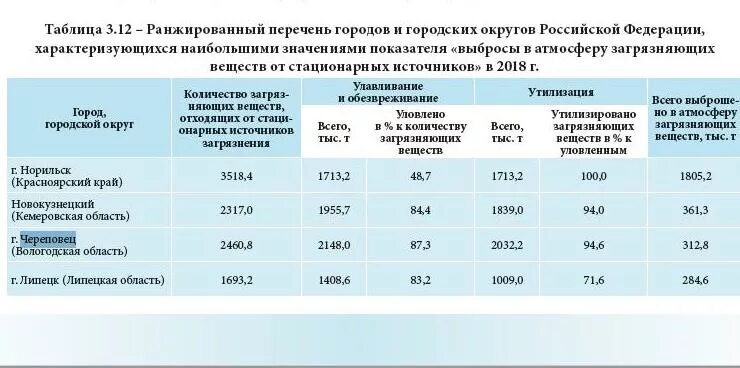 Таблица 3.12 – Ранжированный перечень городов и городских округов Российской Федерации, характеризующихся наибольшими значениями показателя «выбросы в атмосферу загрязняющих веществ от стационарных источников» в 2018 г.

| Город, городской округ | Количество загрязняющих веществ, отходящих от стационарных источников загрязнения | Улавливание и обезвреживание: Всего, тыс. т | Улавливание и обезвреживание: Уловлено в % к количеству загрязняющих веществ | Утилизация: Всего, тыс. т | Утилизация: Утилизировано загрязняющих веществ в % к уловленным | Всего выброшено в атмосферу загрязняющих веществ, тыс. т |
|---|---|---|---|---|---|---|
| г. Норильск (Красноярский край) | 3518,4 | 1713,2 | 48,7 | 1713,2 | 100,0 | 1805,2 |
| Новокузнецкий (Кемеровская область) | 2317,0 | 1955,7 | 84,4 | 1839,0 | 94,0 | 361,3 |
| г. Череповец (Вологодская область) | 2460,8 | 2148,0 | 87,3 | 2032,2 | 94,6 | 312,8 |
| г. Липецк (Липецкая область) | 1693,2 | 1408,6 | 83,2 | 1009,0 | 71,6 | 284,6 |